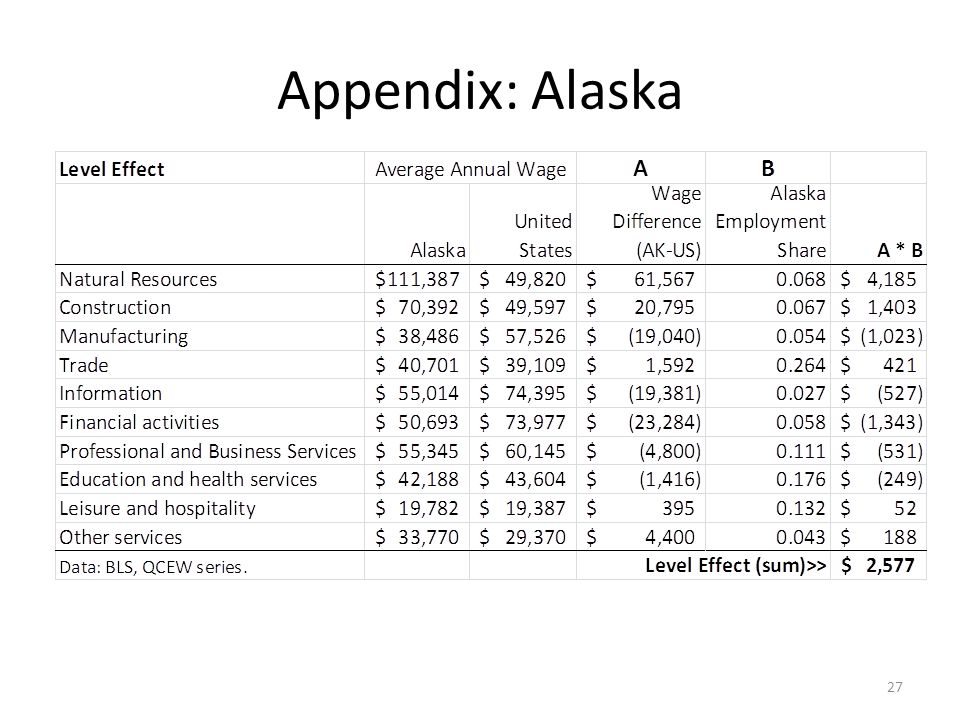 Appendix: Alaska

| Level Effect | Average Annual Wage | | A | B | |
|---|---|---|---|---|---|
| | Alaska | United States | Wage Difference (AK-US) | Alaska Employment Share | A * B |
| Natural Resources | \$111,387 | \$ 49,820 | \$ 61,567 | 0.068 | \$ 4,185 |
| Construction | \$ 70,392 | \$ 49,597 | \$ 20,795 | 0.067 | \$ 1,403 |
| Manufacturing | \$ 38,486 | \$ 57,526 | \$ (19,040) | 0.054 | \$ (1,023) |
| Trade | \$ 40,701 | \$ 39,109 | \$ 1,592 | 0.264 | \$ 421 |
| Information | \$ 55,014 | \$ 74,395 | \$ (19,381) | 0.027 | \$ (527) |
| Financial activities | \$ 50,693 | \$ 73,977 | \$ (23,284) | 0.058 | \$ (1,343) |
| Professional and Business Services | \$ 55,345 | \$ 60,145 | \$ (4,800) | 0.111 | \$ (531) |
| Education and health services | \$ 42,188 | \$ 43,604 | \$ (1,416) | 0.176 | \$ (249) |
| Leisure and hospitality | \$ 19,782 | \$ 19,387 | \$ 395 | 0.132 | \$ 52 |
| Other services | \$ 33,770 | \$ 29,370 | \$ 4,400 | 0.043 | \$ 188 |
| Data: BLS, QCEW series. | | | Level Effect (sum)>> | | \$ 2,577 |

27